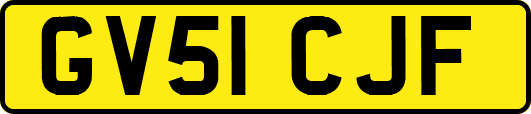 GV51 CJF